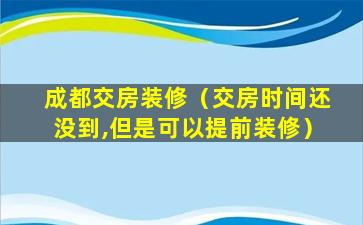 成都交房装修（交房时间还没到,但是可以提前装修）